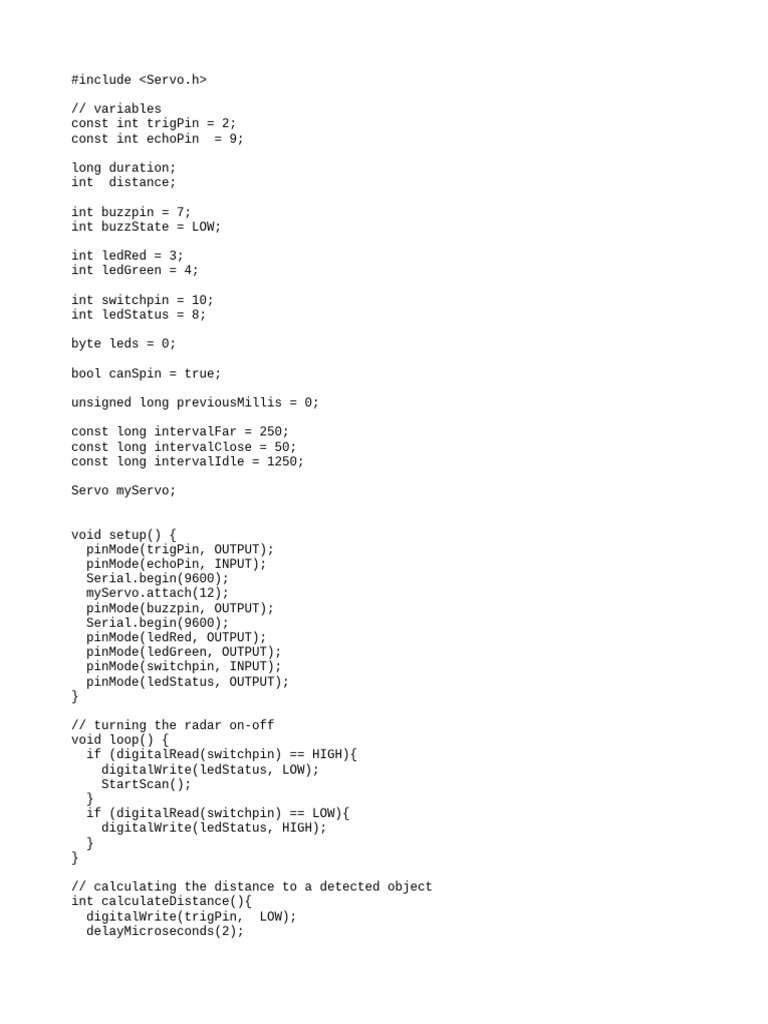 #include <Servo.h>

// variables
const int trigPin = 2;
const int echoPin  = 9;

long duration;
int  distance;

int buzzpin = 7;
int buzzState = LOW;

int ledRed = 3;
int ledGreen = 4;

int switchpin = 10;
int ledStatus = 8;

byte leds = 0;

bool canSpin = true;

unsigned long previousMillis = 0;

const long intervalFar = 250;
const long intervalClose = 50;
const long intervalIdle = 1250;

Servo myServo;

void setup() {
  pinMode(trigPin, OUTPUT);
  pinMode(echoPin, INPUT);
  Serial.begin(9600);
  myServo.attach(12);
  pinMode(buzzpin, OUTPUT);
  Serial.begin(9600);
  pinMode(ledRed, OUTPUT);
  pinMode(ledGreen, OUTPUT);
  pinMode(switchpin, INPUT);
  pinMode(ledStatus, OUTPUT);
}

// turning the radar on-off
void loop() {
  if (digitalRead(switchpin) == HIGH){
    digitalWrite(ledStatus, LOW);
    StartScan();
  }
  if (digitalRead(switchpin) == LOW){
    digitalWrite(ledStatus, HIGH);
  }
}

// calculating the distance to a detected object
int calculateDistance(){
  digitalWrite(trigPin,  LOW);
  delayMicroseconds(2);